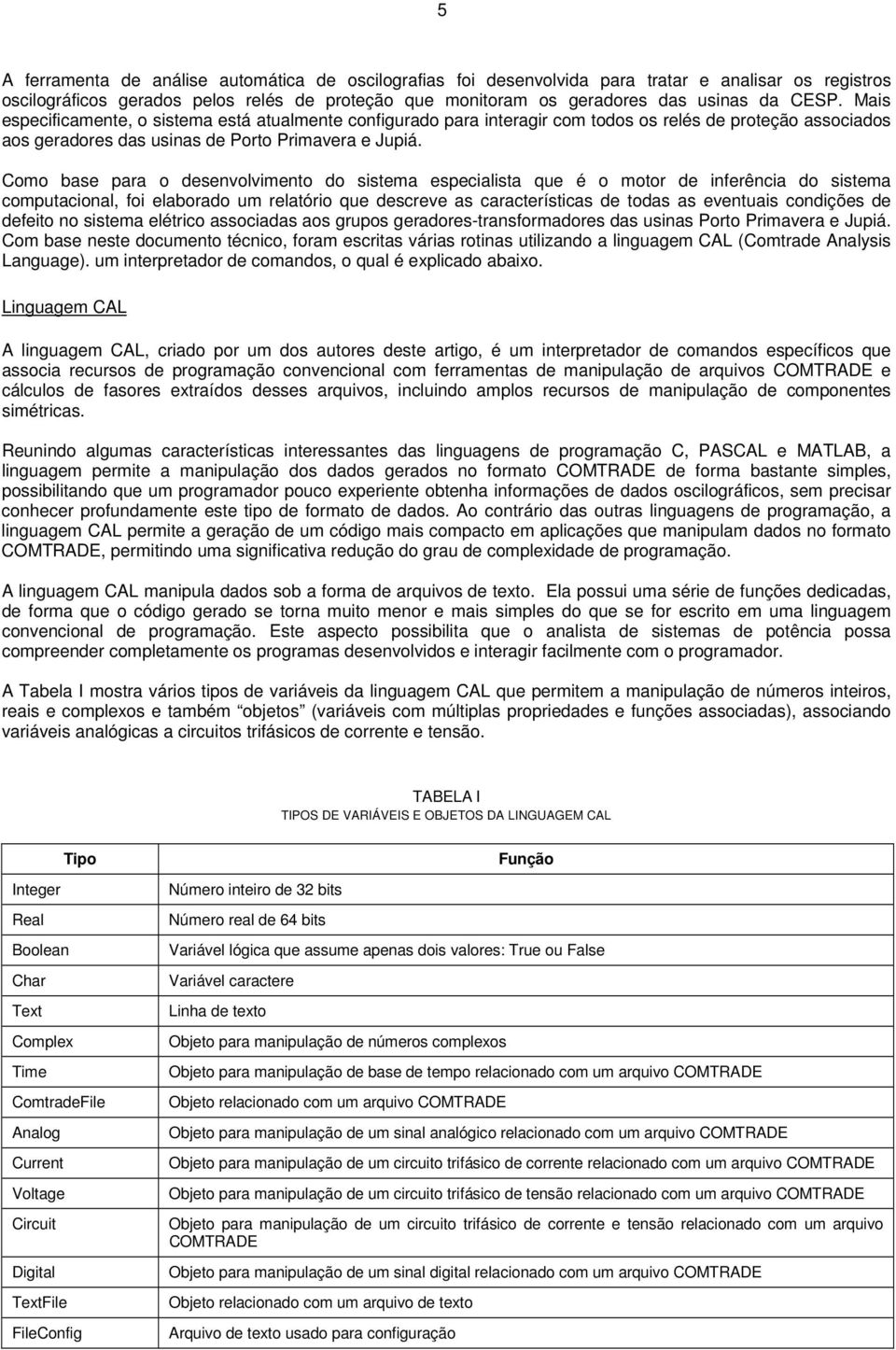 5

A ferramenta de análise automática de oscilografias foi desenvolvida para tratar e analisar os registros oscilográficos gerados pelos relés de proteção que monitoram os geradores das usinas da CESP. Mais especificamente, o sistema está atualmente configurado para interagir com todos os relés de proteção associados aos geradores das usinas de Porto Primavera e Jupiá.

Como base para o desenvolvimento do sistema especialista que é o motor de inferência do sistema computacional, foi elaborado um relatório que descreve as características de todas as eventuais condições de defeito no sistema elétrico associadas aos grupos geradores-transformadores das usinas Porto Primavera e Jupiá. Com base neste documento técnico, foram escritas várias rotinas utilizando a linguagem CAL (Comtrade Analysis Language). um interpretador de comandos, o qual é explicado abaixo.

Linguagem CAL

A linguagem CAL, criado por um dos autores deste artigo, é um interpretador de comandos específicos que associa recursos de programação convencional com ferramentas de manipulação de arquivos COMTRADE e cálculos de fasores extraídos desses arquivos, incluindo amplos recursos de manipulação de componentes simétricas.

Reunindo algumas características interessantes das linguagens de programação C, PASCAL e MATLAB, a linguagem permite a manipulação dos dados gerados no formato COMTRADE de forma bastante simples, possibilitando que um programador pouco experiente obtenha informações de dados oscilográficos, sem precisar conhecer profundamente este tipo de formato de dados. Ao contrário das outras linguagens de programação, a linguagem CAL permite a geração de um código mais compacto em aplicações que manipulam dados no formato COMTRADE, permitindo uma significativa redução do grau de complexidade de programação.

A linguagem CAL manipula dados sob a forma de arquivos de texto. Ela possui uma série de funções dedicadas, de forma que o código gerado se torna muito menor e mais simples do que se for escrito em uma linguagem convencional de programação. Este aspecto possibilita que o analista de sistemas de potência possa compreender completamente os programas desenvolvidos e interagir facilmente com o programador.

A Tabela I mostra vários tipos de variáveis da linguagem CAL que permitem a manipulação de números inteiros, reais e complexos e também “objetos” (variáveis com múltiplas propriedades e funções associadas), associando variáveis analógicas a circuitos trifásicos de corrente e tensão.

TABELA I
TIPOS DE VARIÁVEIS E OBJETOS DA LINGUAGEM CAL

| Tipo | Função |
|---|---|
| Integer | Número inteiro de 32 bits |
| Real | Número real de 64 bits |
| Boolean | Variável lógica que assume apenas dois valores: True ou False |
| Char | Variável caractere |
| Text | Linha de texto |
| Complex | Objeto para manipulação de números complexos |
| Time | Objeto para manipulação de base de tempo relacionado com um arquivo COMTRADE |
| ComtradeFile | Objeto relacionado com um arquivo COMTRADE |
| Analog | Objeto para manipulação de um sinal analógico relacionado com um arquivo COMTRADE |
| Current | Objeto para manipulação de um circuito trifásico de corrente relacionado com um arquivo COMTRADE |
| Voltage | Objeto para manipulação de um circuito trifásico de tensão relacionado com um arquivo COMTRADE |
| Circuit | Objeto para manipulação de um circuito trifásico de corrente e tensão relacionado com um arquivo COMTRADE |
| Digital | Objeto para manipulação de um sinal digital relacionado com um arquivo COMTRADE |
| TextFile | Objeto relacionado com um arquivo de texto |
| FileConfig | Arquivo de texto usado para configuração |